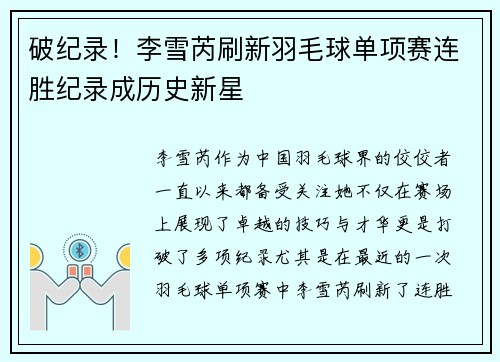 破纪录！李雪芮刷新羽毛球单项赛连胜纪录成历史新星

李雪芮作为中国羽毛球界的佼佼者一直以来都备受关注她不仅在赛场上展现了卓越的技巧与才华更是打破了多项纪录尤其是在最近的一次羽毛球单项赛中李雪芮刷新了连胜